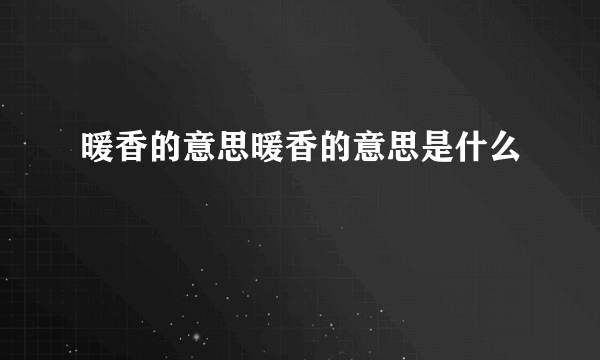 暖香的意思暖香的意思是什么